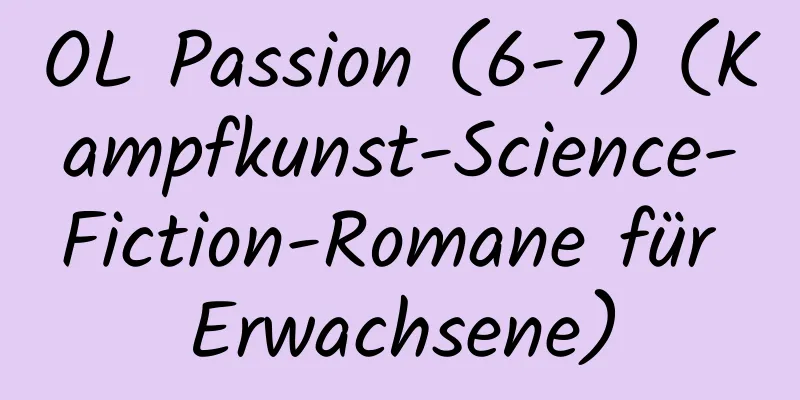 OL Passion (6-7) (Kampfkunst-Science-Fiction-Romane für Erwachsene)